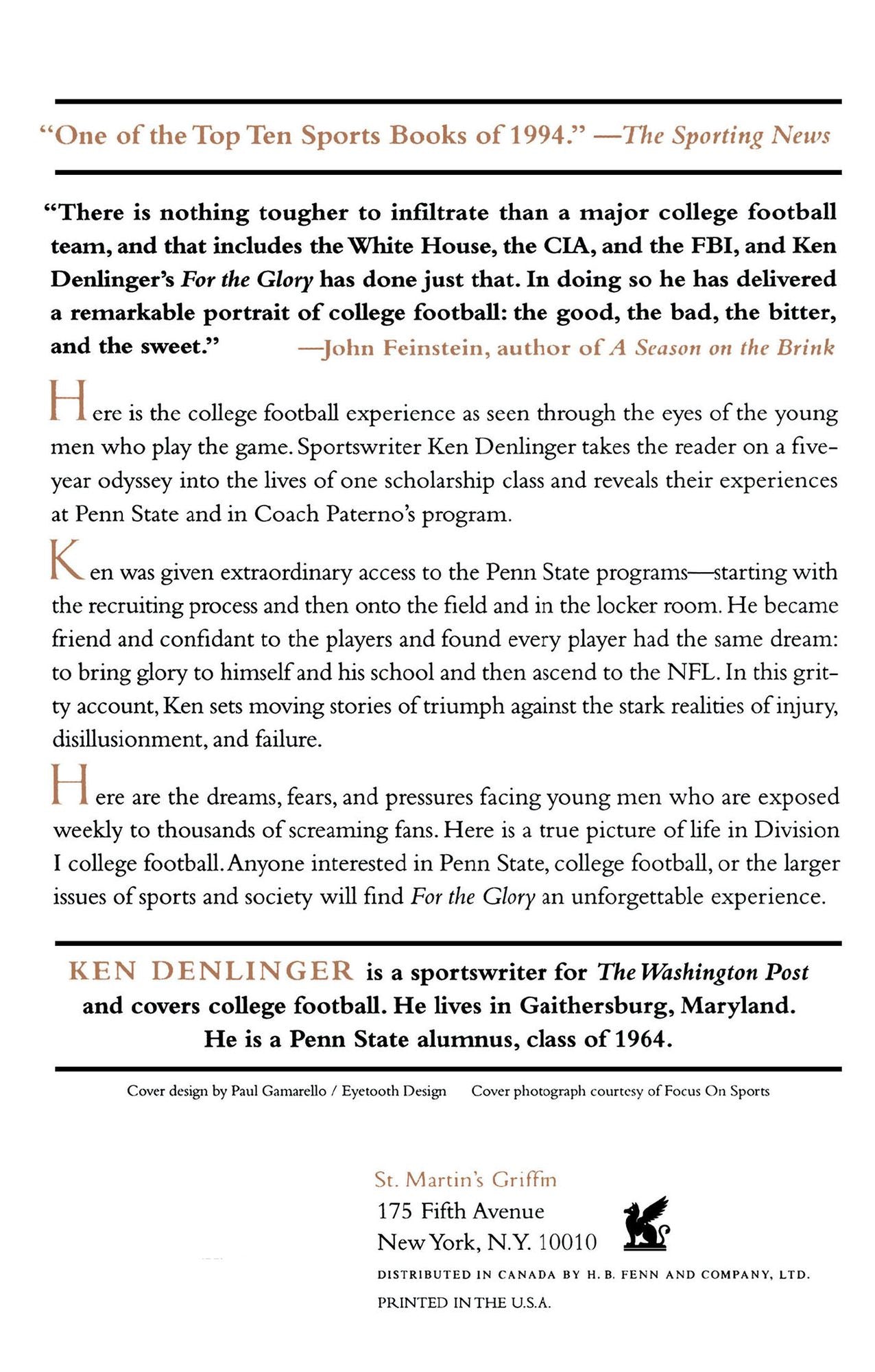 "One of the Top Ten Sports Books of 1994." —The Sporting News

"There is nothing tougher to infiltrate than a major college football team, and that includes the White House, the CIA, and the FBI, and Ken Denlinger's For the Glory has done just that. In doing so he has delivered a remarkable portrait of college football: the good, the bad, the bitter, and the sweet." —John Feinstein, author of A Season on the Brink

Here is the college football experience as seen through the eyes of the young men who play the game. Sportswriter Ken Denlinger takes the reader on a five-year odyssey into the lives of one scholarship class and reveals their experiences at Penn State and in Coach Paterno's program.

Ken was given extraordinary access to the Penn State programs—starting with the recruiting process and then onto the field and in the locker room. He became friend and confidant to the players and found every player had the same dream: to bring glory to himself and his school and then ascend to the NFL. In this gritty account, Ken sets moving stories of triumph against the stark realities of injury, disillusionment, and failure.

Here are the dreams, fears, and pressures facing young men who are exposed weekly to thousands of screaming fans. Here is a true picture of life in Division I college football. Anyone interested in Penn State, college football, or the larger issues of sports and society will find For the Glory an unforgettable experience.

KEN DENLINGER is a sportswriter for The Washington Post and covers college football. He lives in Gaithersburg, Maryland. He is a Penn State alumnus, class of 1964.

Cover design by Paul Gamarello / Eyetooth Design Cover photograph courtesy of Focus On Sports

St. Martin's Griffin
175 Fifth Avenue
New York, N.Y. 10010

DISTRIBUTED IN CANADA BY H. B. FENN AND COMPANY, LTD.

PRINTED IN THE U.S.A.